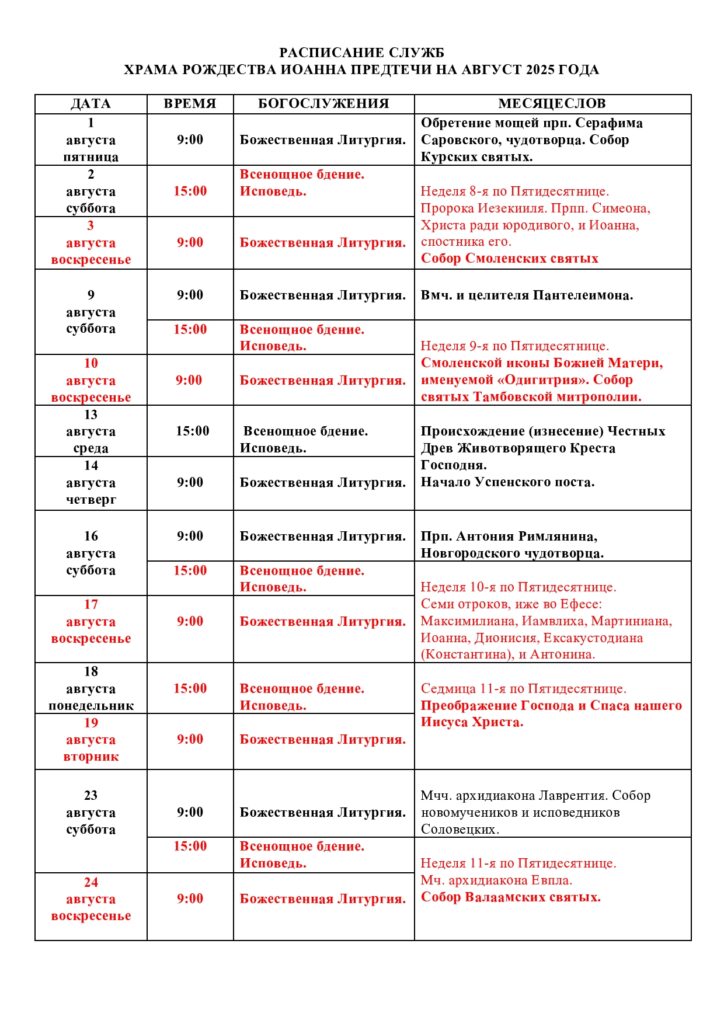 РАСПИСАНИЕ СЛУЖБ
ХРАМА РОЖДЕСТВА ИОАННА ПРЕДТЕЧИ НА АВГУСТ 2025 ГОДА

| ДАТА | ВРЕМЯ | БОГОСЛУЖЕНИЯ | МЕСЯЦЕСЛОВ |
|---|---|---|---|
| 1 августа пятница | 9:00 | Божественная Литургия. | Обретение мощей прп. Серафима Саровского, чудотворца. Собор Курских святых. |
| 2 августа суббота | 15:00 | Всенощное бдение. Исповедь. | Неделя 8-я по Пятидесятнице. Пророка Иезекииля. Прпп. Симеона, Христа ради юродивого, и Иоанна, спостника его. Собор Смоленских святых |
| 3 августа воскресенье | 9:00 | Божественная Литургия. | |
| 9 августа суббота | 9:00 | Божественная Литургия. | Вмч. и целителя Пантелеимона. |
| | 15:00 | Всенощное бдение. Исповедь. | Неделя 9-я по Пятидесятнице. Смоленской иконы Божией Матери, именуемой «Одигитрия». Собор святых Тамбовской митрополии. |
| 10 августа воскресенье | 9:00 | Божественная Литургия. | |
| 13 августа среда | 15:00 | Всенощное бдение. Исповедь. | Происхождение (изнесение) Честных Древ Животворящего Креста Господня. Начало Успенского поста. |
| 14 августа четверг | 9:00 | Божественная Литургия. | |
| 16 августа суббота | 9:00 | Божественная Литургия. | Прп. Антония Римлянина, Новгородского чудотворца. |
| | 15:00 | Всенощное бдение. Исповедь. | Неделя 10-я по Пятидесятнице. Семи отроков, иже во Ефесе: Максимилиана, Иамвлиха, Мартиниана, Иоанна, Дионисия, Ексакустодиана (Константина), и Антонина. |
| 17 августа воскресенье | 9:00 | Божественная Литургия. | |
| 18 августа понедельник | 15:00 | Всенощное бдение. Исповедь. | Седмица 11-я по Пятидесятнице. Преображение Господа и Спаса нашего Иисуса Христа. |
| 19 августа вторник | 9:00 | Божественная Литургия. | |
| 23 августа суббота | 9:00 | Божественная Литургия. | Мчч. архидиакона Лаврентия. Собор новомучеников и исповедников Соловецких. |
| | 15:00 | Всенощное бдение. Исповедь. | Неделя 11-я по Пятидесятнице. Мч. архидиакона Евпла. Собор Валаамских святых. |
| 24 августа воскресенье | 9:00 | Божественная Литургия. | |